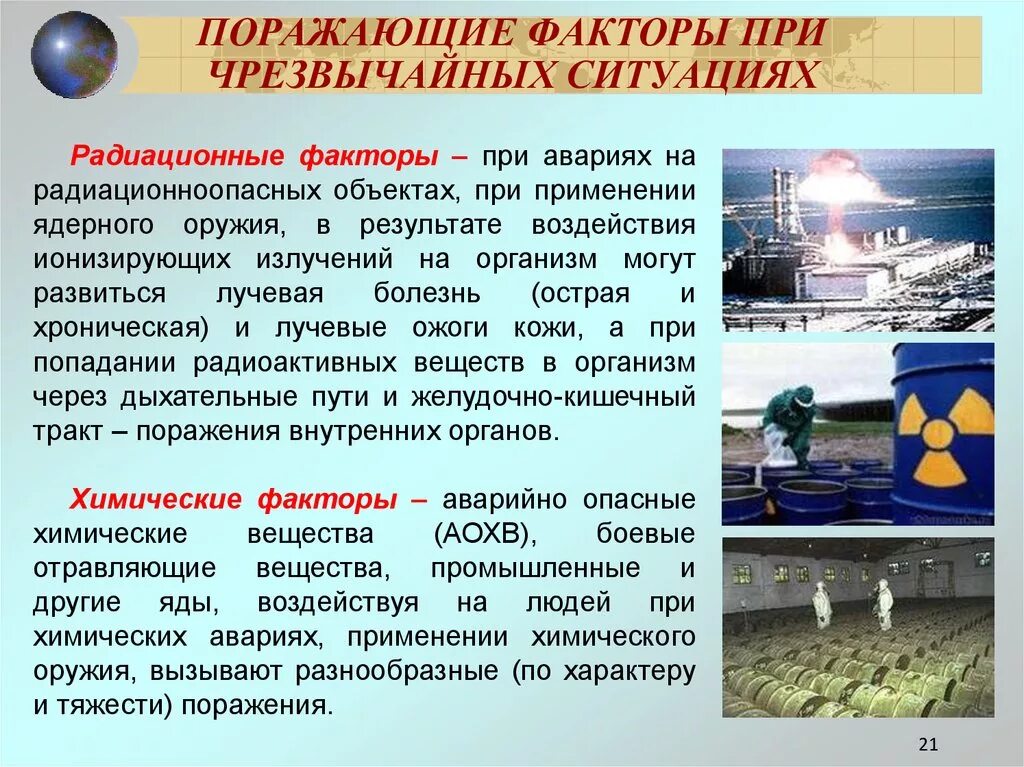 ПОРАЖАЮЩИЕ ФАКТОРЫ ПРИ ЧРЕЗВЫЧАЙНЫХ СИТУАЦИЯХ

Радиационные факторы – при авариях на радиационноопасных объектах, при применении ядерного оружия, в результате воздействия ионизирующих излучений на организм могут развиться лучевая болезнь (острая и хроническая) и лучевые ожоги кожи, а при попадании радиоактивных веществ в организм через дыхательные пути и желудочно-кишечный тракт – поражения внутренних органов.

Химические факторы – аварийно опасные химические вещества (АОХВ), боевые отравляющие вещества, промышленные и другие яды, воздействуя на людей при химических авариях, применении химического оружия, вызывают разнообразные (по характеру и тяжести) поражения.

21